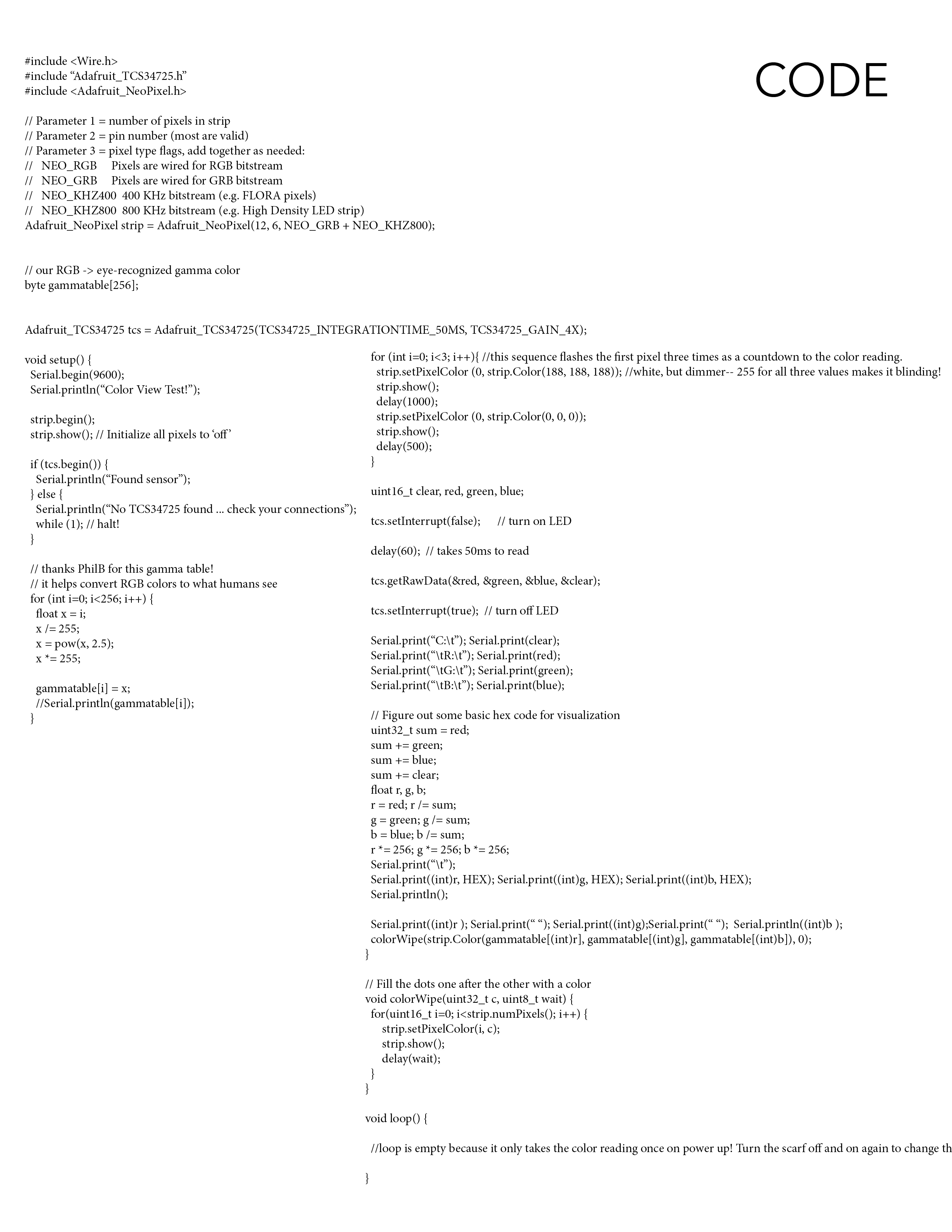 CODE

#include <Wire.h>
#include “Adafruit_TCS34725.h”
#include <Adafruit_NeoPixel.h>

// Parameter 1 = number of pixels in strip
// Parameter 2 = pin number (most are valid)
// Parameter 3 = pixel type flags, add together as needed:
// NEO_RGB Pixels are wired for RGB bitstream
// NEO_GRB Pixels are wired for GRB bitstream
// NEO_KHZ400 400 KHz bitstream (e.g. FLORA pixels)
// NEO_KHZ800 800 KHz bitstream (e.g. High Density LED strip)
Adafruit_NeoPixel strip = Adafruit_NeoPixel(12, 6, NEO_GRB + NEO_KHZ800);

// our RGB -> eye-recognized gamma color
byte gammatable[256];

Adafruit_TCS34725 tcs = Adafruit_TCS34725(TCS34725_INTEGRATIONTIME_50MS, TCS34725_GAIN_4X);

void setup() {
Serial.begin(9600);
Serial.println(“Color View Test!”);

strip.begin();
strip.show(); // Initialize all pixels to ‘off’

if (tcs.begin()) {
Serial.println(“Found sensor”);
} else {
Serial.println(“No TCS34725 found ... check your connections”);
while (1); // halt!
}

// thanks PhilB for this gamma table!
// it helps convert RGB colors to what humans see
for (int i=0; i<256; i++) {
float x = i;
x /= 255;
x = pow(x, 2.5);
x *= 255;

gammatable[i] = x;
//Serial.println(gammatable[i]);
}

for (int i=0; i<3; i++){ //this sequence flashes the first pixel three times as a countdown to the color reading.
strip.setPixelColor (0, strip.Color(188, 188, 188)); //white, but dimmer-- 255 for all three values makes it blinding!
strip.show();
delay(1000);
strip.setPixelColor (0, strip.Color(0, 0, 0));
strip.show();
delay(500);
}

uint16_t clear, red, green, blue;

tcs.setInterrupt(false); // turn on LED

delay(60); // takes 50ms to read

tcs.getRawData(&red, &green, &blue, &clear);

tcs.setInterrupt(true); // turn off LED

Serial.print(“C:\t”); Serial.print(clear);
Serial.print(“\tR:\t”); Serial.print(red);
Serial.print(“\tG:\t”); Serial.print(green);
Serial.print(“\tB:\t”); Serial.print(blue);

// Figure out some basic hex code for visualization
uint32_t sum = red;
sum += green;
sum += blue;
sum += clear;
float r, g, b;
r = red; r /= sum;
g = green; g /= sum;
b = blue; b /= sum;
r *= 256; g *= 256; b *= 256;
Serial.print(“\t”);
Serial.print((int)r, HEX); Serial.print((int)g, HEX); Serial.print((int)b, HEX);
Serial.println();

Serial.print((int)r ); Serial.print(“ “); Serial.print((int)g);Serial.print(“ “); Serial.println((int)b );
colorWipe(strip.Color(gammatable[(int)r], gammatable[(int)g], gammatable[(int)b]), 0);
}

// Fill the dots one after the other with a color
void colorWipe(uint32_t c, uint8_t wait) {
for(uint16_t i=0; i<strip.numPixels(); i++) {
strip.setPixelColor(i, c);
strip.show();
delay(wait);
}
}

void loop() {

//loop is empty because it only takes the color reading once on power up! Turn the scarf off and on again to change th

}